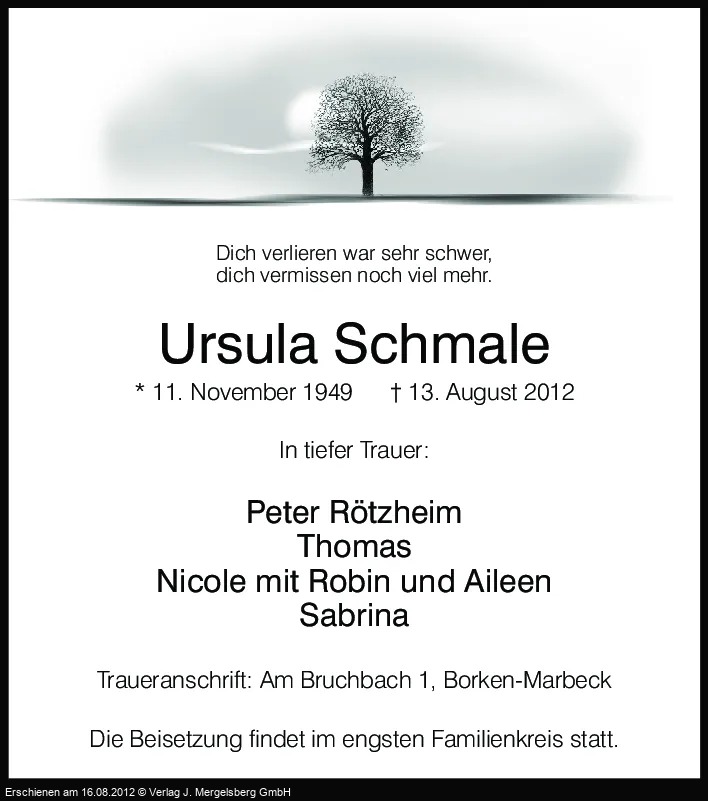 Dich verlieren war sehr schwer,
dich vermissen noch viel mehr.

Ursula Schmale

* 11. November 1949 † 13. August 2012

In tiefer Trauer:

Peter Rötzheim
Thomas
Nicole mit Robin und Aileen
Sabrina

Traueranschrift: Am Bruchbach 1, Borken-Marbeck

Die Beisetzung findet im engsten Familienkreis statt.

Erschienen am 16.08.2012 © Verlag J. Mergelsberg GmbH